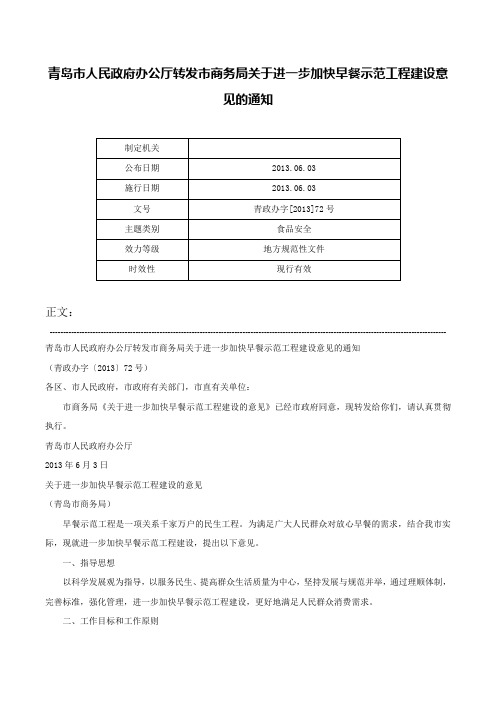 青岛市人民政府办公厅转发市商务局关于进一步加快早餐示范工程建设意见的通知

| 制定机关 | |
|---|---|
| 公布日期 | 2013.06.03 |
| 施行日期 | 2013.06.03 |
| 文号 | 青政办字[2013]72号 |
| 主题类别 | 食品安全 |
| 效力等级 | 地方规范性文件 |
| 时效性 | 现行有效 |

正文：

青岛市人民政府办公厅转发市商务局关于进一步加快早餐示范工程建设意见的通知

（青政办字〔2013〕72号）

各区、市人民政府，市政府有关部门，市直有关单位：

市商务局《关于进一步加快早餐示范工程建设的意见》已经市政府同意，现转发给你们，请认真贯彻执行。

青岛市人民政府办公厅

2013年6月3日

关于进一步加快早餐示范工程建设的意见

（青岛市商务局）

早餐示范工程是一项关系千家万户的民生工程。为满足广大人民群众对放心早餐的需求，结合我市实际，现就进一步加快早餐示范工程建设，提出以下意见。

一、指导思想

以科学发展观为指导，以服务民生、提高群众生活质量为中心，坚持发展与规范并举，通过理顺体制，完善标准，强化管理，进一步加快早餐示范工程建设，更好地满足人民群众消费需求。

二、工作目标和工作原则